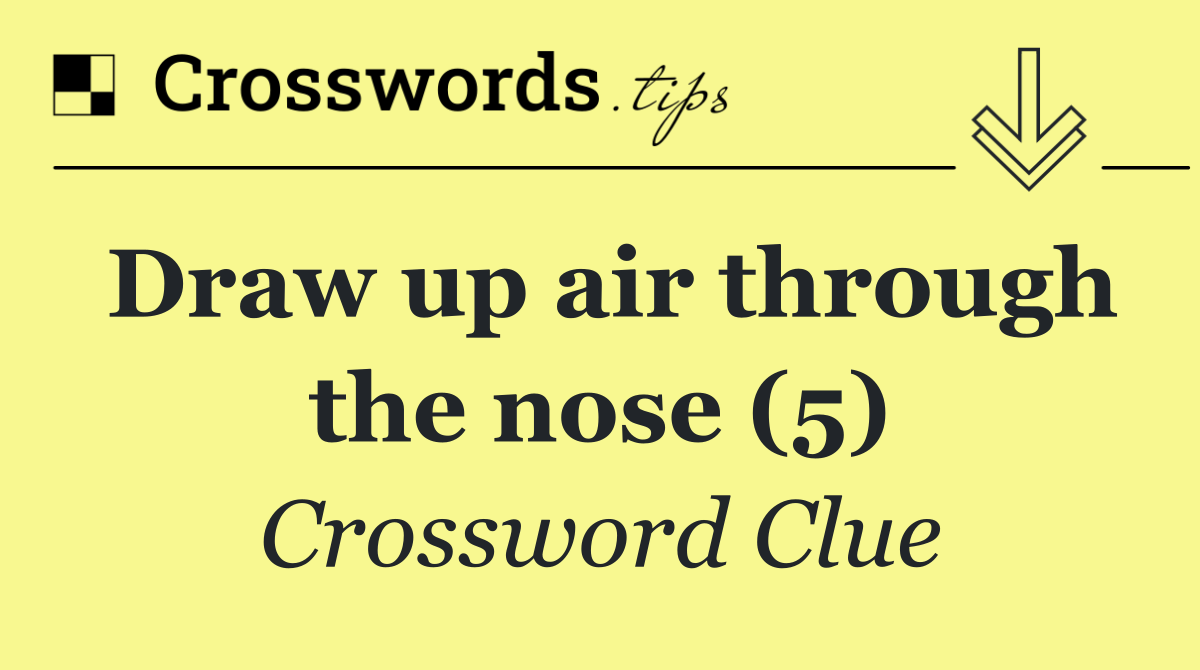 Crosswords.tips

Draw up air through the nose (5)

Crossword Clue